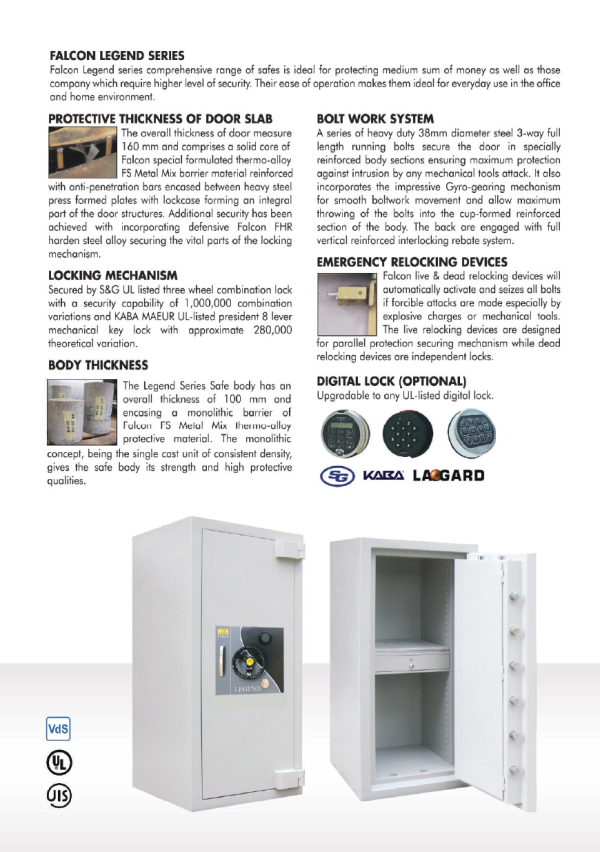 FALCON LEGEND SERIES
Falcon Legend series comprehensive range of safes is ideal for protecting medium sum of money as well as those company which require higher level of security. Their ease of operation makes them ideal for everyday use in the office and home environment.

PROTECTIVE THICKNESS OF DOOR SLAB
The overall thickness of door measure 160 mm and comprises a solid core of Falcon special formulated thermo-alloy FS Metal Mix barrier material reinforced with anti-penetration bars encased between heavy steel press formed plates with lockcase forming an integral part of the door structures. Additional security has been achieved with incorporating defensive Falcon FHR harden steel alloy securing the vital parts of the locking mechanism.

LOCKING MECHANISM
Secured by S&G UL listed three wheel combination lock with a security capability of 1,000,000 combination variations and KABA MAEUR UL-listed president 8 lever mechanical key lock with approximate 280,000 theoretical variation.

BODY THICKNESS
The Legend Series Safe body has an overall thickness of 100 mm and encasing a monolithic barrier of Falcon FS Metal Mix thermo-alloy protective material. The monolithic concept, being the single cast unit of consistent density, gives the safe body its strength and high protective qualities.

BOLT WORK SYSTEM
A series of heavy duty 38mm diameter steel 3-way full length running bolts secure the door in specially reinforced body sections ensuring maximum protection against intrusion by any mechanical tools attack. It also incorporates the impressive Gyro-gearing mechanism for smooth boltwork movement and allow maximum throwing of the bolts into the cup-formed reinforced section of the body. The back are engaged with full vertical reinforced interlocking rebate system.

EMERGENCY RELOCKING DEVICES
Falcon live & dead relocking devices will automatically activate and seizes all bolts if forcible attacks are made especially by explosive charges or mechanical tools. The live relocking devices are designed for parallel protection securing mechanism while dead relocking devices are independent locks.

DIGITAL LOCK (OPTIONAL)
Upgradable to any UL-listed digital lock.

SG KABA LAGARD

LEGEND

VdS
UL
JIS